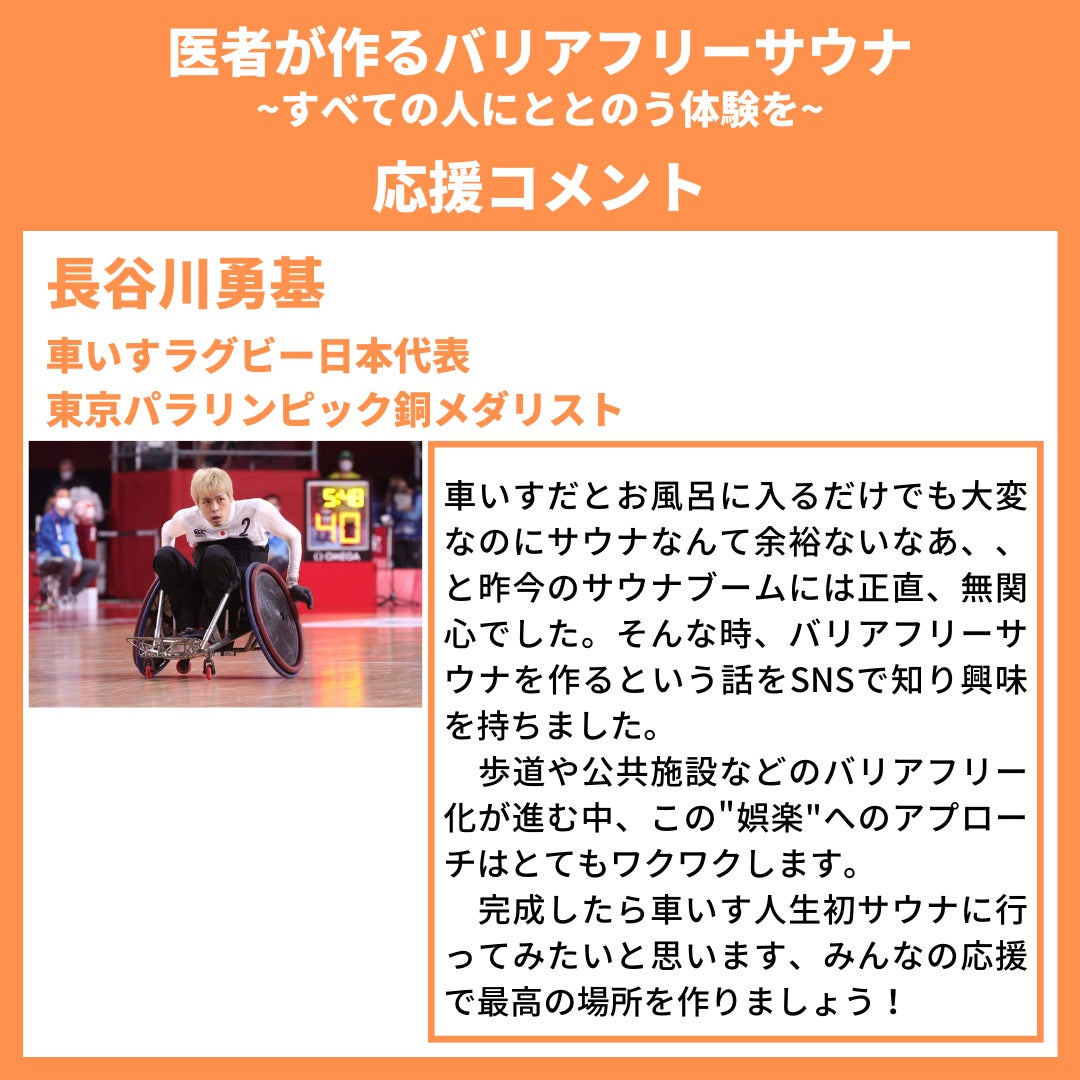 医者が作るバリアフリーサウナ
~すべての人にととのう体験を~

応援コメント

長谷川勇基

車いすラグビー日本代表
東京パラリンピック銅メダリスト

車いすだとお風呂に入るだけでも大変なのにサウナなんて余裕ないなあ、、と昨今のサウナブームには正直、無関心でした。そんな時、バリアフリーサウナを作るという話をSNSで知り興味を持ちました。

歩道や公共施設などのバリアフリー化が進む中、この"娯楽"へのアプローチはとてもワクワクします。

完成したら車いす人生初サウナに行ってみたいと思います、みんなの応援で最高の場所を作りましょう！